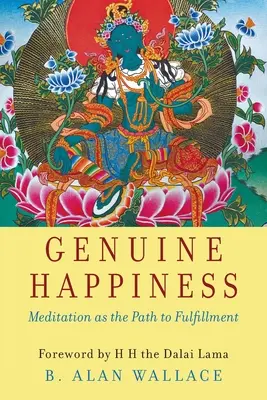 GENUINE HAPPINESS

Meditation as the Path to Fulfillment

Foreword by H H the Dalai Lama

B. ALAN WALLACE